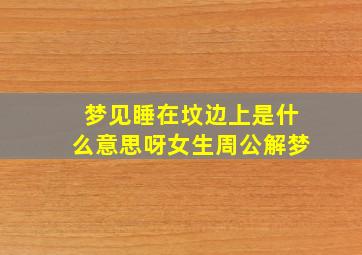 梦见睡在坟边上是什么意思呀女生周公解梦